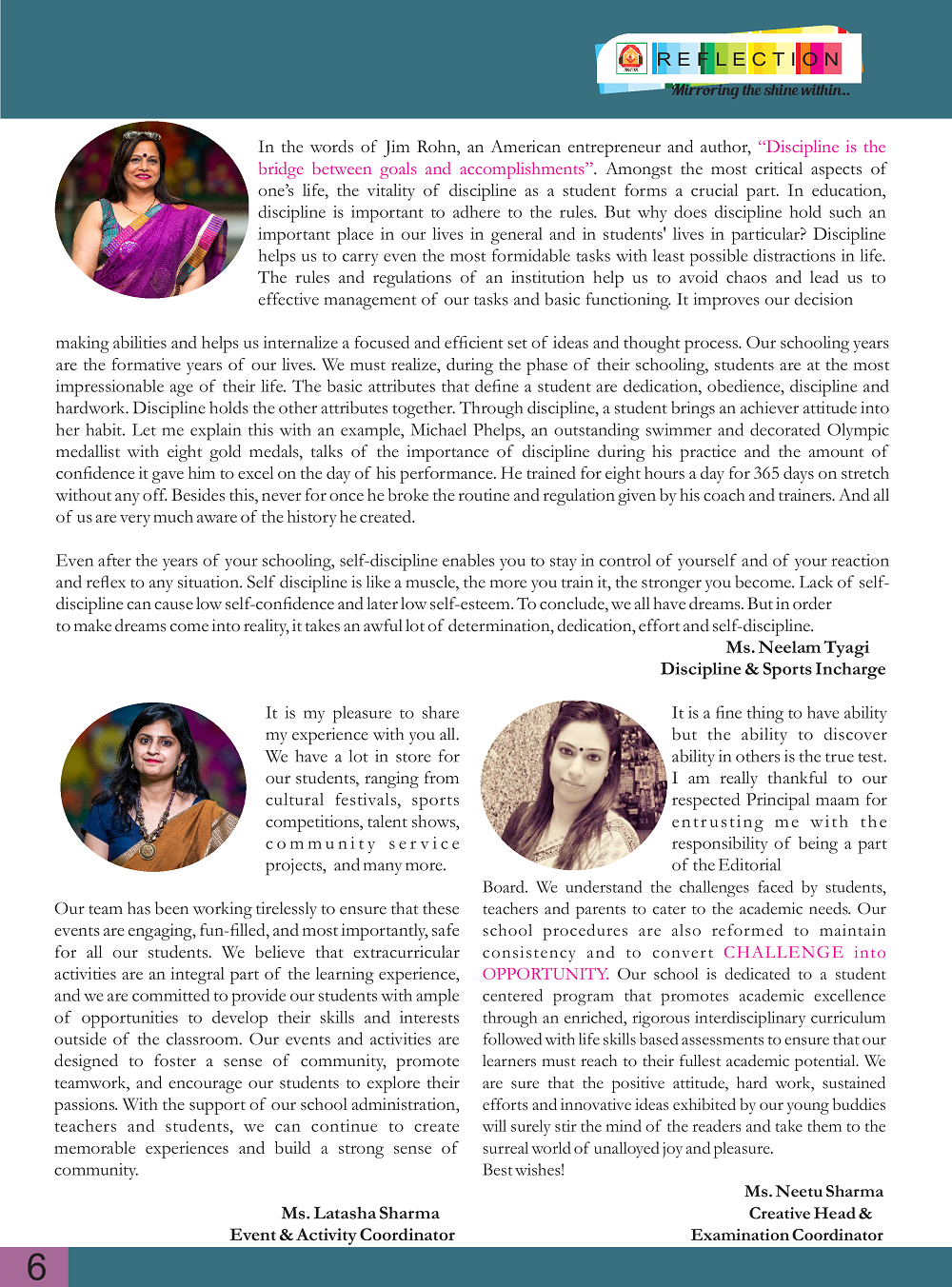 REFLECTION
Mirroring the shine within..

In the words of Jim Rohn, an American entrepreneur and author, "Discipline is the bridge between goals and accomplishments". Amongst the most critical aspects of one's life, the vitality of discipline as a student forms a crucial part. In education, discipline is important to adhere to the rules. But why does discipline hold such an important place in our lives in general and in students' lives in particular? Discipline helps us to carry even the most formidable tasks with least possible distractions in life. The rules and regulations of an institution help us to avoid chaos and lead us to effective management of our tasks and basic functioning. It improves our decision making abilities and helps us internalize a focused and efficient set of ideas and thought process. Our schooling years are the formative years of our lives. We must realize, during the phase of their schooling, students are at the most impressionable age of their life. The basic attributes that define a student are dedication, obedience, discipline and hardwork. Discipline holds the other attributes together. Through discipline, a student brings an achiever attitude into her habit. Let me explain this with an example, Michael Phelps, an outstanding swimmer and decorated Olympic medallist with eight gold medals, talks of the importance of discipline during his practice and the amount of confidence it gave him to excel on the day of his performance. He trained for eight hours a day for 365 days on stretch without any off. Besides this, never for once he broke the routine and regulation given by his coach and trainers. And all of us are very much aware of the history he created.

Even after the years of your schooling, self-discipline enables you to stay in control of yourself and of your reaction and reflex to any situation. Self discipline is like a muscle, the more you train it, the stronger you become. Lack of self-discipline can cause low self-confidence and later low self-esteem. To conclude, we all have dreams. But in order to make dreams come into reality, it takes an awful lot of determination, dedication, effort and self-discipline.

Ms. Neelam Tyagi
Discipline & Sports Incharge

It is my pleasure to share my experience with you all. We have a lot in store for our students, ranging from cultural festivals, sports competitions, talent shows, community service projects, and many more.

Our team has been working tirelessly to ensure that these events are engaging, fun-filled, and most importantly, safe for all our students. We believe that extracurricular activities are an integral part of the learning experience, and we are committed to provide our students with ample of opportunities to develop their skills and interests outside of the classroom. Our events and activities are designed to foster a sense of community, promote teamwork, and encourage our students to explore their passions. With the support of our school administration, teachers and students, we can continue to create memorable experiences and build a strong sense of community.

Ms. Latasha Sharma
Event & Activity Coordinator

It is a fine thing to have ability but the ability to discover ability in others is the true test. I am really thankful to our respected Principal maam for entrusting me with the responsibility of being a part of the Editorial Board. We understand the challenges faced by students, teachers and parents to cater to the academic needs. Our school procedures are also reformed to maintain consistency and to convert CHALLENGE into OPPORTUNITY. Our school is dedicated to a student centered program that promotes academic excellence through an enriched, rigorous interdisciplinary curriculum followed with life skills based assessments to ensure that our learners must reach to their fullest academic potential. We are sure that the positive attitude, hard work, sustained efforts and innovative ideas exhibited by our young buddies will surely stir the mind of the readers and take them to the surreal world of unalloyed joy and pleasure.
Best wishes!

Ms. Neetu Sharma
Creative Head &
Examination Coordinator

6